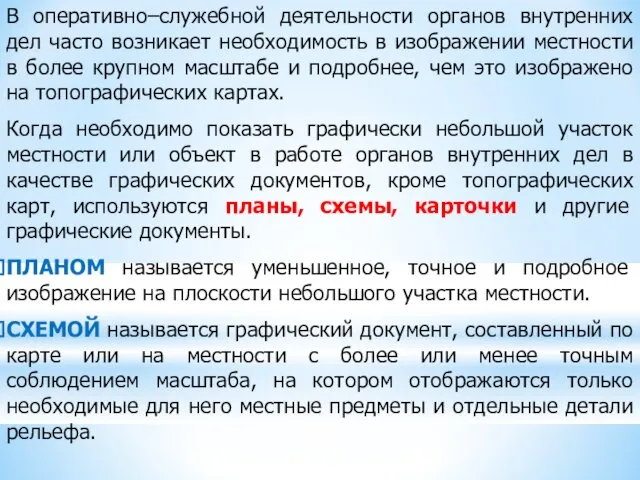 В оперативно–служебной деятельности органов внутренних дел часто возникает необходимость в изображении местности в более крупном масштабе и подробнее, чем это изображено на топографических картах.

Когда необходимо показать графически небольшой участок местности или объект в работе органов внутренних дел в качестве графических документов, кроме топографических карт, используются планы, схемы, карточки и другие графические документы.

ПЛАНОМ называется уменьшенное, точное и подробное изображение на плоскости небольшого участка местности.

СХЕМОЙ называется графический документ, составленный по карте или на местности с более или менее точным соблюдением масштаба, на котором отображаются только необходимые для него местные предметы и отдельные детали рельефа.